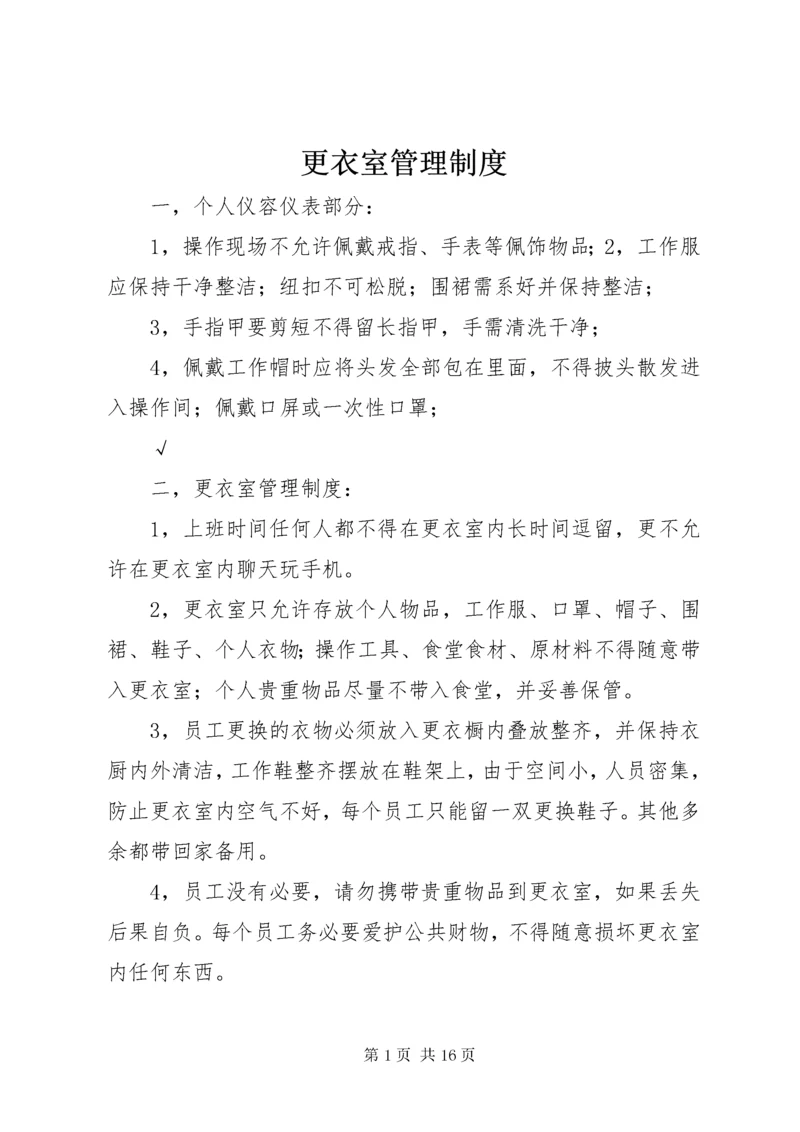 更衣室管理制度

一，个人仪容仪表部分：

1，操作现场不允许佩戴戒指、手表等佩饰物品；2，工作服应保持干净整洁；纽扣不可松脱；围裙需系好并保持整洁；

3，手指甲要剪短不得留长指甲，手需清洗干净；

4，佩戴工作帽时应将头发全部包在里面，不得披头散发进入操作间；佩戴口屏或一次性口罩；

√

二，更衣室管理制度：

1，上班时间任何人都不得在更衣室内长时间逗留，更不允许在更衣室内聊天玩手机。

2，更衣室只允许存放个人物品，工作服、口罩、帽子、围裙、鞋子、个人衣物；操作工具、食堂食材、原材料不得随意带入更衣室；个人贵重物品尽量不带入食堂，并妥善保管。

3，员工更换的衣物必须放入更衣橱内叠放整齐，并保持衣厨内外清洁，工作鞋整齐摆放在鞋架上，由于空间小，人员密集，防止更衣室内空气不好，每个员工只能留一双更换鞋子。其他多余都带回家备用。

4，员工没有必要，请勿携带贵重物品到更衣室，如果丢失后果自负。每个员工务必要爱护公共财物，不得随意损坏更衣室内任何东西。

第 1 页 共 16 页